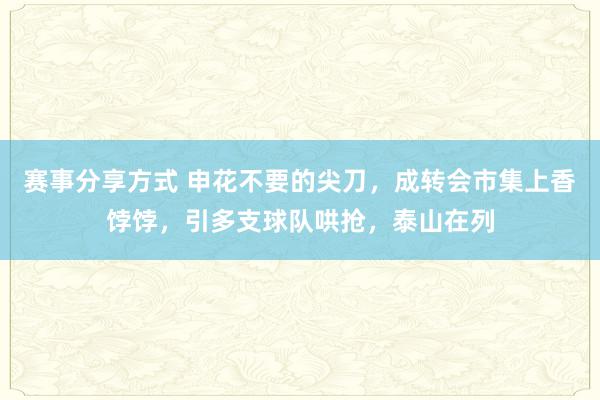 赛事分享方式 申花不要的尖刀，成转会市集上香饽饽，引多支球队哄抢，泰山在列